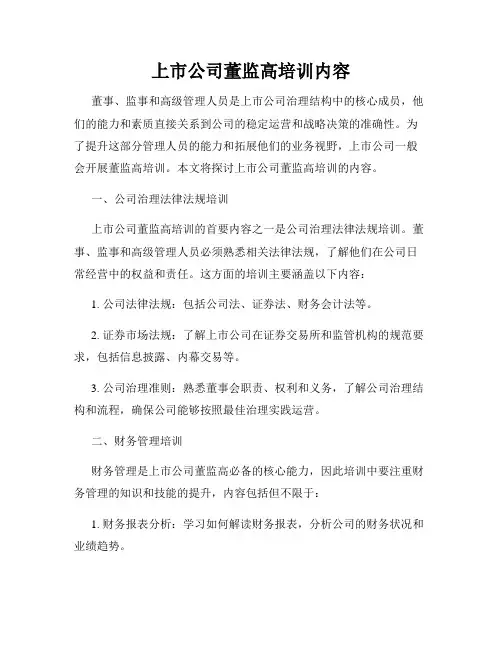 上市公司董监高培训内容

董事、监事和高级管理人员是上市公司治理结构中的核心成员，他们的能力和素质直接关系到公司的稳定运营和战略决策的准确性。为了提升这部分管理人员的能力和拓展他们的业务视野，上市公司一般会开展董监高培训。本文将探讨上市公司董监高培训的内容。

一、公司治理法律法规培训

上市公司董监高培训的首要内容之一是公司治理法律法规培训。董事、监事和高级管理人员必须熟悉相关法律法规，了解他们在公司日常经营中的权益和责任。这方面的培训主要涵盖以下内容：

1. 公司法律法规：包括公司法、证券法、财务会计法等。

2. 证券市场法规：了解上市公司在证券交易所和监管机构的规范要求，包括信息披露、内幕交易等。

3. 公司治理准则：熟悉董事会职责、权利和义务，了解公司治理结构和流程，确保公司能够按照最佳治理实践运营。

二、财务管理培训

财务管理是上市公司董监高必备的核心能力，因此培训中要注重财务管理的知识和技能的提升，内容包括但不限于：

1. 财务报表分析：学习如何解读财务报表，分析公司的财务状况和业绩趋势。